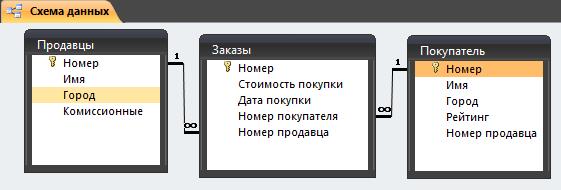 Схема данных

Продавцы
Номер
Имя
Город
Комиссионные

1
∞

Заказы
Номер
Стоимость покупки
Дата покупки
Номер покупателя
Номер продавца

∞
1

Покупатель
Номер
Имя
Город
Рейтинг
Номер продавца